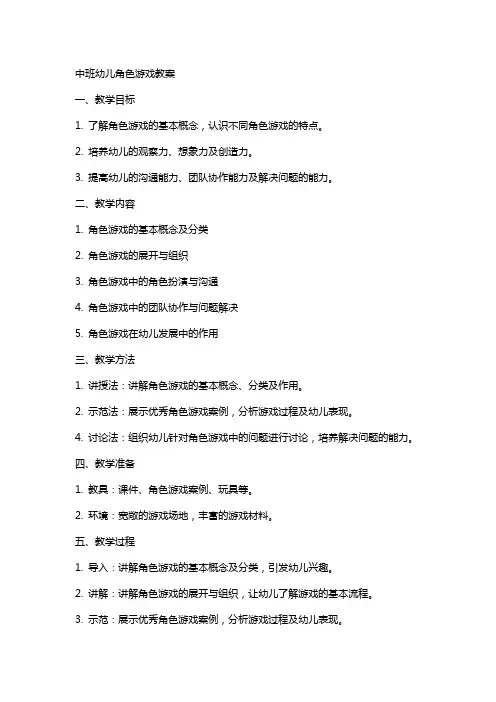 中班幼儿角色游戏教案

一、教学目标

1. 了解角色游戏的基本概念，认识不同角色游戏的特点。

2. 培养幼儿的观察力、想象力及创造力。

3. 提高幼儿的沟通能力、团队协作能力及解决问题的能力。

二、教学内容

1. 角色游戏的基本概念及分类

2. 角色游戏的展开与组织

3. 角色游戏中的角色扮演与沟通

4. 角色游戏中的团队协作与问题解决

5. 角色游戏在幼儿发展中的作用

三、教学方法

1. 讲授法：讲解角色游戏的基本概念、分类及作用。

2. 示范法：展示优秀角色游戏案例，分析游戏过程及幼儿表现。

4. 讨论法：组织幼儿针对角色游戏中的问题进行讨论，培养解决问题的能力。

四、教学准备

1. 教具：课件、角色游戏案例、玩具等。

2. 环境：宽敞的游戏场地，丰富的游戏材料。

五、教学过程

1. 导入：讲解角色游戏的基本概念及分类，引发幼儿兴趣。

2. 讲解：讲解角色游戏的展开与组织，让幼儿了解游戏的基本流程。

3. 示范：展示优秀角色游戏案例，分析游戏过程及幼儿表现。